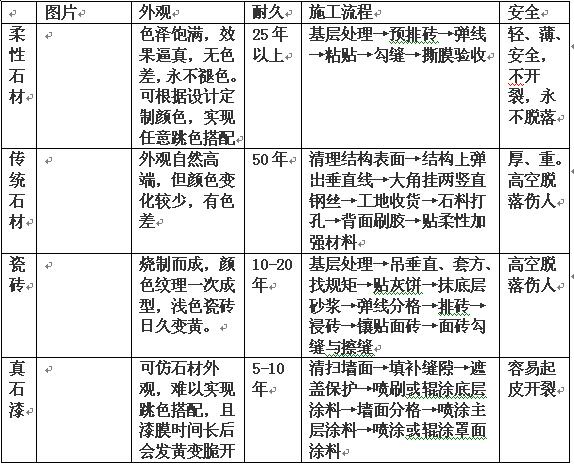 |  | 图片 | 外观 | 耐久 | 施工流程 | 安全 |
|---|---|---|---|---|---|
| 柔性石材 |  | 色泽饱满，效果逼真，无色差，永不褪色。可根据设计定制颜色，实现任意跳色搭配 | 25年以上 | 基层处理→预排砖→弹线→粘贴→勾缝→撕膜验收 | 轻、薄、安全，不开裂，永不脱落 |
| 传统石材 |  | 外观自然高端，但颜色变化较少，有色差 | 50年 | 清理结构表面→结构上弹出垂直线→大角挂两竖直钢丝→工地收货→石料打孔→背面刷胶→贴柔性加强材料 | 厚、重。高空脱落伤人 |
| 瓷砖 |  | 烧制而成，颜色纹理一次成型，浅色瓷砖日久变黄。 | 10-20年 | 基层处理→吊垂直、套方、找规矩→贴灰饼→抹底层砂浆→弹线分格→排砖→浸砖→镶贴面砖→面砖勾缝与擦缝 | 高空脱落伤人 |
| 真石漆 |  | 可仿石材外观，难以实现跳色搭配，且漆膜时间长后会发黄变脆开 | 5-10年 | 清扫墙面→填补缝隙→遮盖保护→喷刷或辊涂底层涂料→墙面分格→喷涂主层涂料→喷涂或辊涂罩面涂料 | 容易起皮开裂 |